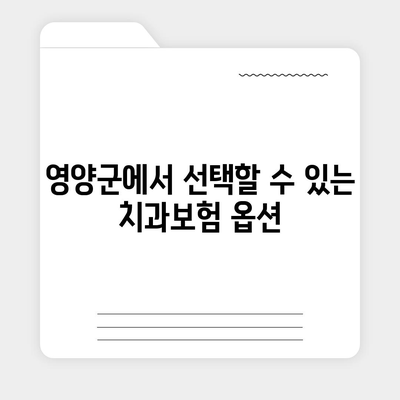 영양군에서 선택할 수 있는 치과보험 옵션